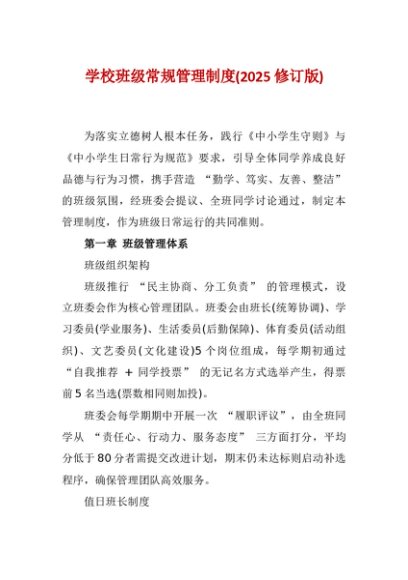 学校班级常规管理制度(2025 修订版)

为落实立德树人根本任务，践行《中小学生守则》与《中小学生日常行为规范》要求，引导全体同学养成良好品德与行为习惯，携手营造 “勤学、笃实、友善、整洁” 的班级氛围，经班委会提议、全班同学讨论通过，制定本管理制度，作为班级日常运行的共同准则。

第一章 班级管理体系

班级组织架构

班级推行 “民主协商、分工负责” 的管理模式，设立班委会作为核心管理团队。班委会由班长(统筹协调)、学习委员(学业服务)、生活委员(后勤保障)、体育委员(活动组织)、文艺委员(文化建设)5 个岗位组成，每学期初通过 “自我推荐 + 同学投票” 的无记名方式选举产生，得票前 5 名当选(票数相同则加投)。

班委会每学期期中开展一次 “履职评议”，由全班同学从 “责任心、行动力、服务态度” 三方面打分，平均分低于 80 分者需提交改进计划，期末仍未达标则启动补选程序，确保管理团队高效服务。

值日班长制度